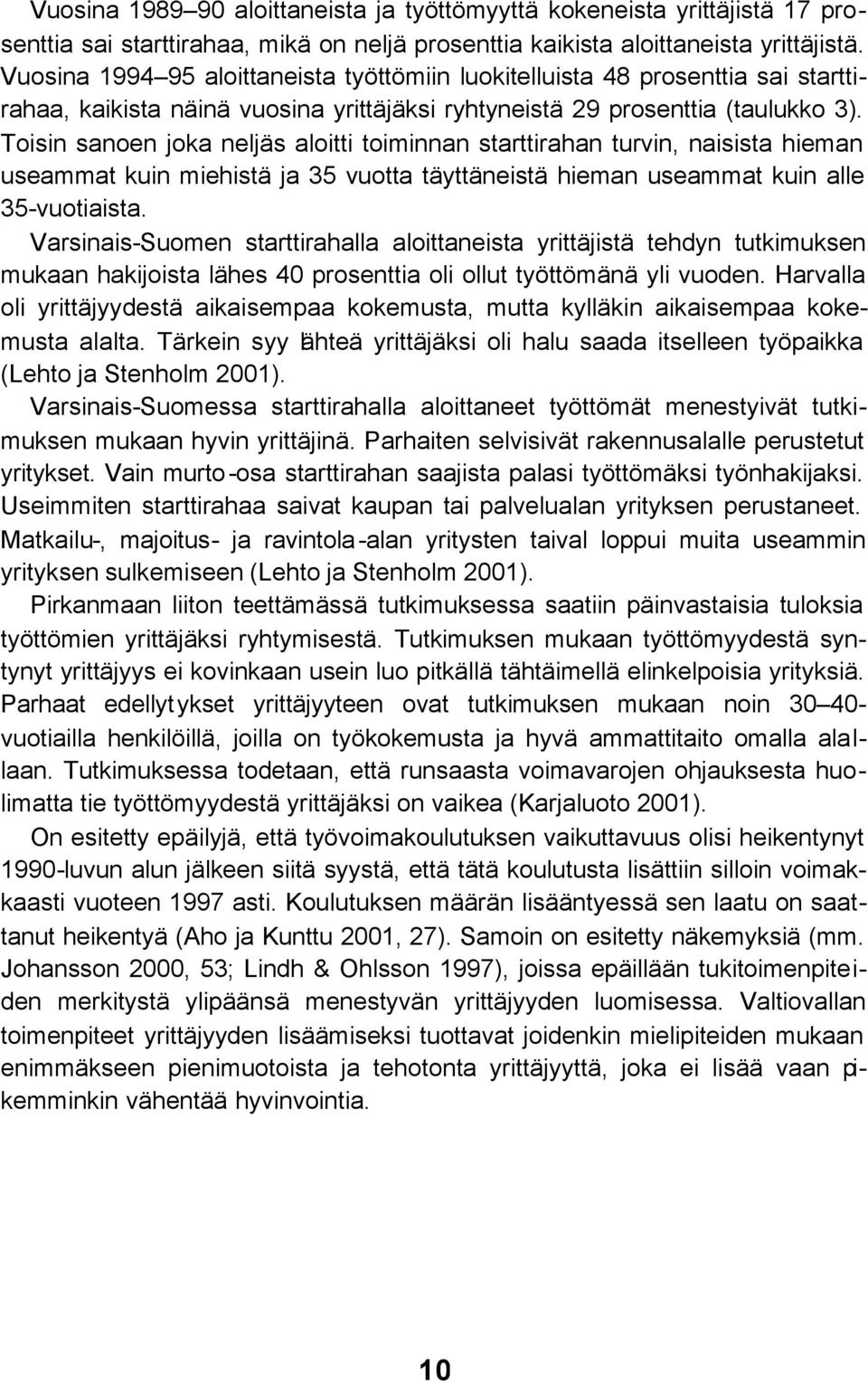 Vuosina 1989–90 aloittaneista ja työttömyyttä kokeneista yrittäjistä 17 prosenttia sai starttirahaa, mikä on neljä prosenttia kaikista aloittaneista yrittäjistä. Vuosina 1994–95 aloittaneista työttömiin luokitelluista 48 prosenttia sai starttirahaa, kaikista näinä vuosina yrittäjäksi ryhtyneistä 29 prosenttia (taulukko 3). Toisin sanoen joka neljäs aloitti toiminnan starttirahan turvin, naisista hieman useammat kuin miehistä ja 35 vuotta täyttäneistä hieman useammat kuin alle 35-vuotiaista.

Varsinais-Suomen starttirahalla aloittaneista yrittäjistä tehdyn tutkimuksen mukaan hakijoista lähes 40 prosenttia oli ollut työttömänä yli vuoden. Harvalla oli yrittäjyydestä aikaisempaa kokemusta, mutta kylläkin aikaisempaa kokemusta alalta. Tärkein syy lähteä yrittäjäksi oli halu saada itselleen työpaikka (Lehto ja Stenholm 2001).

Varsinais-Suomessa starttirahalla aloittaneet työttömät menestyivät tutkimuksen mukaan hyvin yrittäjinä. Parhaiten selvisivät rakennusalalle perustetut yritykset. Vain murto-osa starttirahan saajista palasi työttömäksi työnhakijaksi. Useimmiten starttirahaa saivat kaupan tai palvelualan yrityksen perustaneet. Matkailu-, majoitus- ja ravintola-alan yritysten taival loppui muita useammin yrityksen sulkemiseen (Lehto ja Stenholm 2001).

Pirkanmaan liiton teettämässä tutkimuksessa saatiin päinvastaisia tuloksia työttömien yrittäjäksi ryhtymisestä. Tutkimuksen mukaan työttömyydestä syntynyt yrittäjyys ei kovinkaan usein luo pitkällä tähtäimellä elinkelpoisia yrityksiä. Parhaat edellytykset yrittäjyyteen ovat tutkimuksen mukaan noin 30–40-vuotiailla henkilöillä, joilla on työkokemusta ja hyvä ammattitaito omalla alallaan. Tutkimuksessa todetaan, että runsaasta voimavarojen ohjauksesta huolimatta tie työttömyydestä yrittäjäksi on vaikea (Karjaluoto 2001).

On esitetty epäilyjä, että työvoimakoulutuksen vaikuttavuus olisi heikentynyt 1990-luvun alun jälkeen siitä syystä, että tätä koulutusta lisättiin silloin voimakkaasti vuoteen 1997 asti. Koulutuksen määrän lisääntyessä sen laatu on saattanut heikentyä (Aho ja Kunttu 2001, 27). Samoin on esitetty näkemyksiä (mm. Johansson 2000, 53; Lindh & Ohlsson 1997), joissa epäillään tukitoimenpiteiden merkitystä ylipäänsä menestyvän yrittäjyyden luomisessa. Valtiovallan toimenpiteet yrittäjyyden lisäämiseksi tuottavat joidenkin mielipiteiden mukaan enimmäkseen pienimuotoista ja tehotonta yrittäjyyttä, joka ei lisää vaan pikemminkin vähentää hyvinvointia.

10